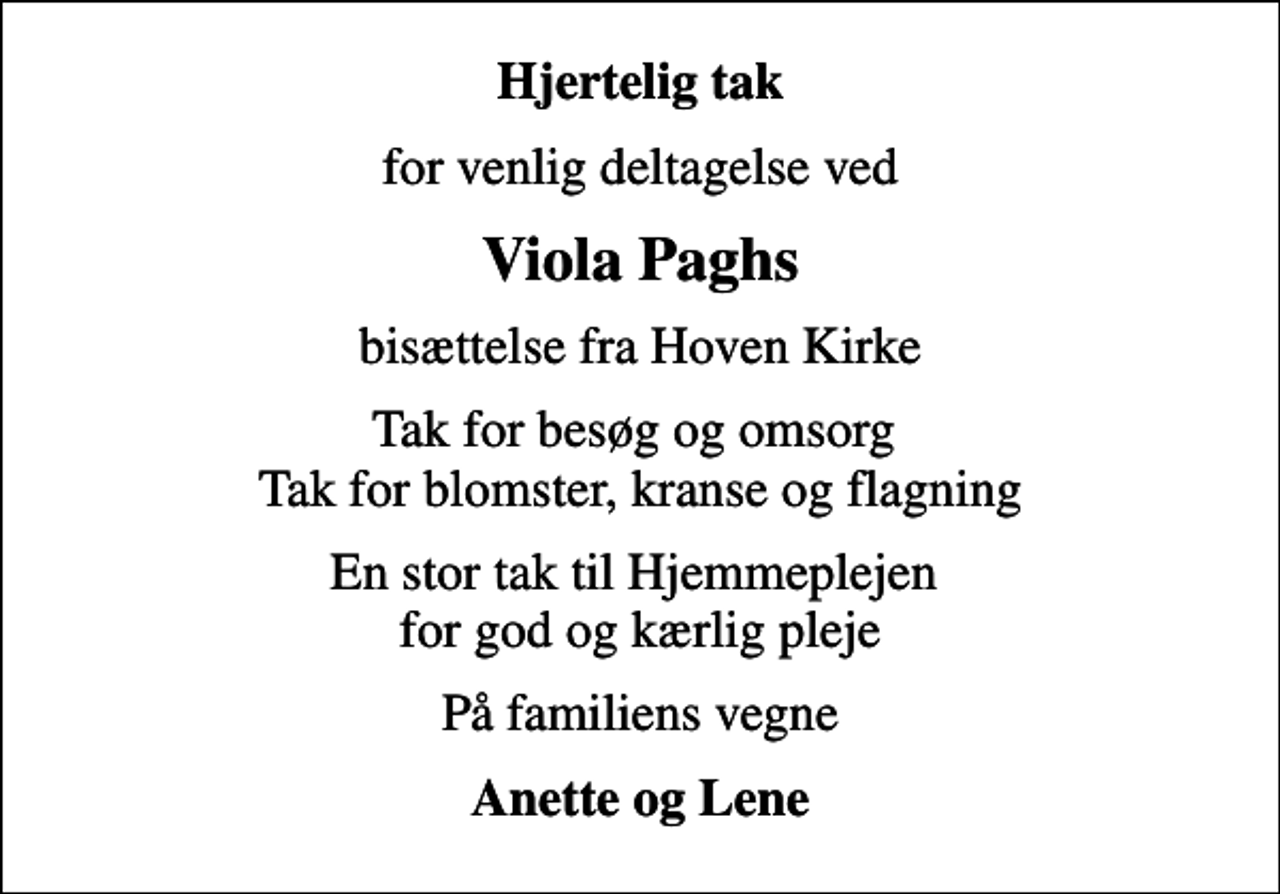 Hjertelig tak

for venlig deltagelse ved

Viola Paghs

bisættelse fra Hoven Kirke

Tak for besøg og omsorg
Tak for blomster, kranse og flagning

En stor tak til Hjemmeplejen
for god og kærlig pleje

På familiens vegne

Anette og Lene